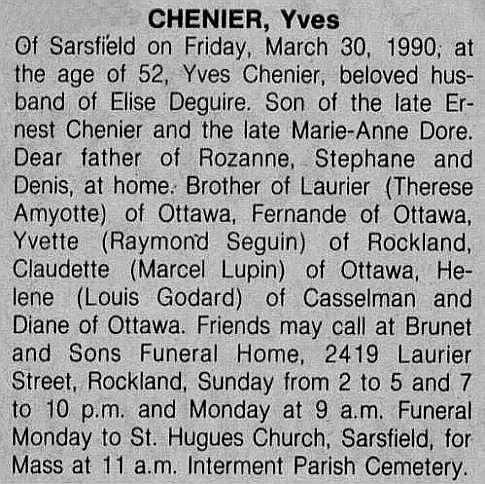 CHENIER, Yves

Of Sarsfield on Friday, March 30, 1990, at the age of 52, Yves Chenier, beloved husband of Elise Deguire. Son of the late Ernest Chenier and the late Marie-Anne Dore. Dear father of Rozanne, Stephane and Denis, at home. Brother of Laurier (Therese Amyotte) of Ottawa, Fernande of Ottawa, Yvette (Raymond Seguin) of Rockland, Claudette (Marcel Lupin) of Ottawa, Helene (Louis Godard) of Casselman and Diane of Ottawa. Friends may call at Brunet and Sons Funeral Home, 2419 Laurier Street, Rockland, Sunday from 2 to 5 and 7 to 10 p.m. and Monday at 9 a.m. Funeral Monday to St. Hugues Church, Sarsfield, for Mass at 11 a.m. Interment Parish Cemetery.